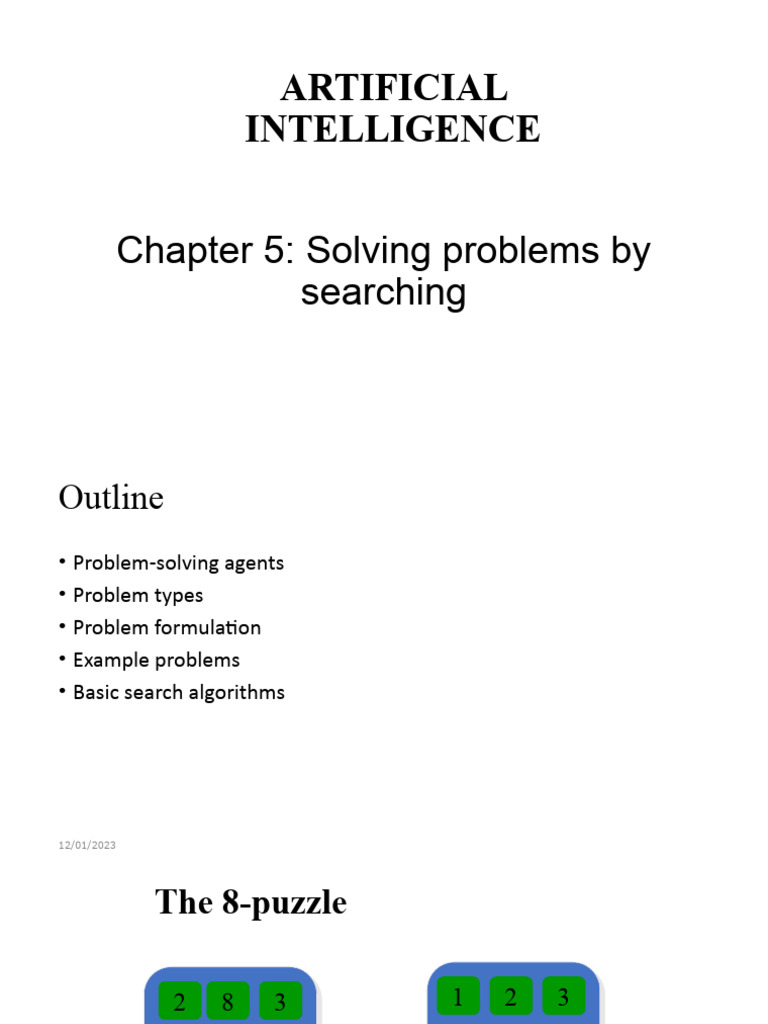 ARTIFICIAL INTELLIGENCE

Chapter 5: Solving problems by searching

Outline

• Problem-solving agents
• Problem types
• Problem formulation
• Example problems
• Basic search algorithms

12/01/2023

The 8-puzzle

2 8 3

1 2 3